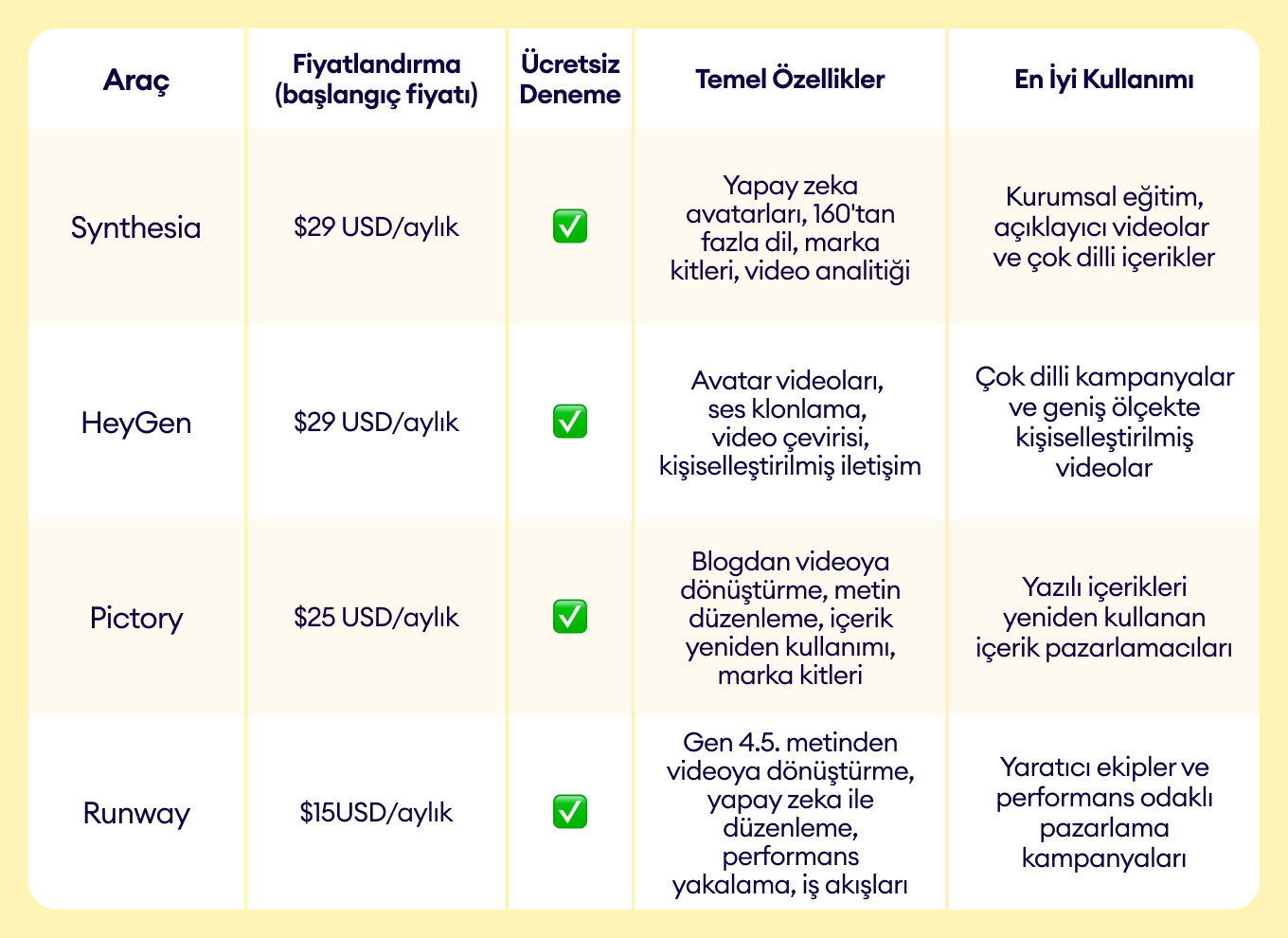 | Araç | Fiyatlandırma (başlangıç fiyatı) | Ücretsiz Deneme | Temel Özellikler | En İyi Kullanımı |
|---|---|---|---|---|
| Synthesia | \$29 USD/aylık | ✅ | Yapay zeka avatarları, 160'tan fazla dil, marka kitleri, video analitiği | Kurumsal eğitim, açıklayıcı videolar ve çok dilli içerikler |
| HeyGen | \$29 USD/aylık | ✅ | Avatar videoları, ses klonlama, video çevirisi, kişiselleştirilmiş iletişim | Çok dilli kampanyalar ve geniş ölçekte kişiselleştirilmiş videolar |
| Pictory | \$25 USD/aylık | ✅ | Blogdan videoya dönüştürme, metin düzenleme, içerik yeniden kullanımı, marka kitleri | Yazılı içerikleri yeniden kullanan içerik pazarlamacıları |
| Runway | \$15USD/aylık | ✅ | Gen 4.5. metinden videoya dönüştürme, yapay zeka ile düzenleme, performans yakalama, iş akışları | Yaratıcı ekipler ve performans odaklı pazarlama kampanyaları |